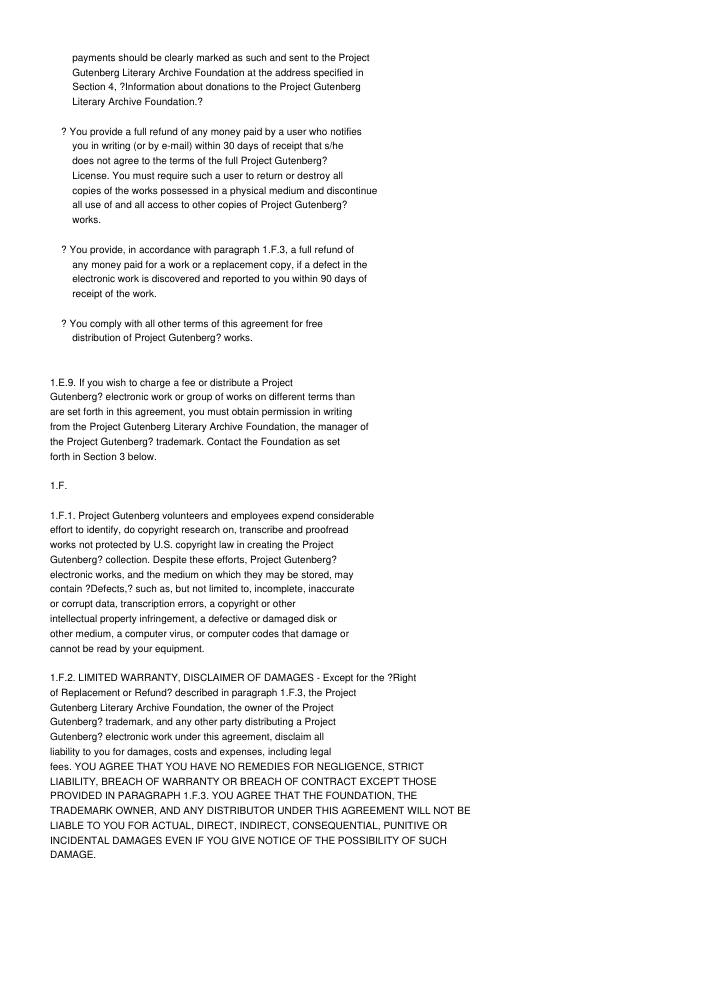 payments should be clearly marked as such and sent to the Project Gutenberg Literary Archive Foundation at the address specified in Section 4, ?Information about donations to the Project Gutenberg Literary Archive Foundation.?

? You provide a full refund of any money paid by a user who notifies you in writing (or by e-mail) within 30 days of receipt that s/he does not agree to the terms of the full Project Gutenberg? License. You must require such a user to return or destroy all copies of the works possessed in a physical medium and discontinue all use of and all access to other copies of Project Gutenberg? works.

? You provide, in accordance with paragraph 1.F.3, a full refund of any money paid for a work or a replacement copy, if a defect in the electronic work is discovered and reported to you within 90 days of receipt of the work.

? You comply with all other terms of this agreement for free distribution of Project Gutenberg? works.

1.E.9. If you wish to charge a fee or distribute a Project Gutenberg? electronic work or group of works on different terms than are set forth in this agreement, you must obtain permission in writing from the Project Gutenberg Literary Archive Foundation, the manager of the Project Gutenberg? trademark. Contact the Foundation as set forth in Section 3 below.

1.F.

1.F.1. Project Gutenberg volunteers and employees expend considerable effort to identify, do copyright research on, transcribe and proofread works not protected by U.S. copyright law in creating the Project Gutenberg? collection. Despite these efforts, Project Gutenberg? electronic works, and the medium on which they may be stored, may contain ?Defects,? such as, but not limited to, incomplete, inaccurate or corrupt data, transcription errors, a copyright or other intellectual property infringement, a defective or damaged disk or other medium, a computer virus, or computer codes that damage or cannot be read by your equipment.

1.F.2. LIMITED WARRANTY, DISCLAIMER OF DAMAGES - Except for the ?Right of Replacement or Refund? described in paragraph 1.F.3, the Project Gutenberg Literary Archive Foundation, the owner of the Project Gutenberg? trademark, and any other party distributing a Project Gutenberg? electronic work under this agreement, disclaim all liability to you for damages, costs and expenses, including legal fees. YOU AGREE THAT YOU HAVE NO REMEDIES FOR NEGLIGENCE, STRICT LIABILITY, BREACH OF WARRANTY OR BREACH OF CONTRACT EXCEPT THOSE PROVIDED IN PARAGRAPH 1.F.3. YOU AGREE THAT THE FOUNDATION, THE TRADEMARK OWNER, AND ANY DISTRIBUTOR UNDER THIS AGREEMENT WILL NOT BE LIABLE TO YOU FOR ACTUAL, DIRECT, INDIRECT, CONSEQUENTIAL, PUNITIVE OR INCIDENTAL DAMAGES EVEN IF YOU GIVE NOTICE OF THE POSSIBILITY OF SUCH DAMAGE.